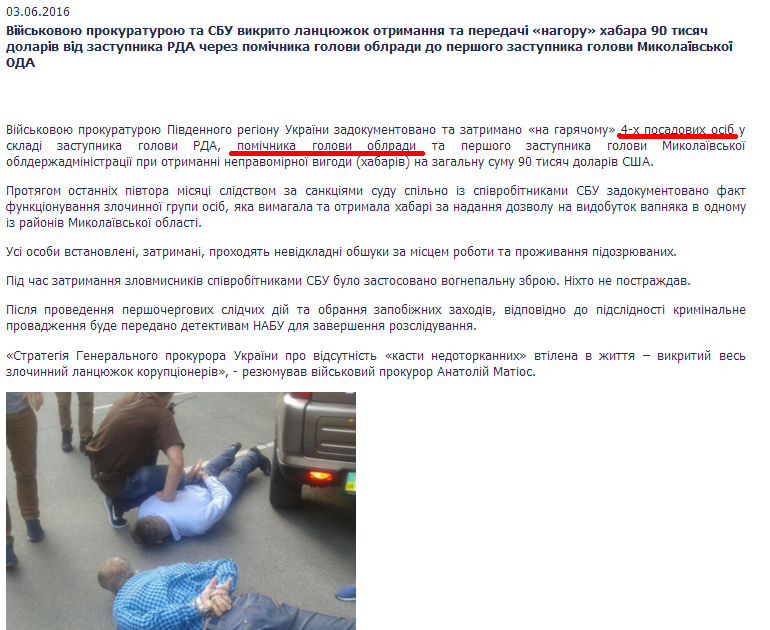 03.06.2016

Військовою прокуратурою та СБУ викрито ланцюжок отримання та передачі «нагору» хабара 90 тисяч доларів від заступника РДА через помічника голови облради до першого заступника голови Миколаївської ОДА

Військовою прокуратурою Південного регіону України задокументовано та затримано «на гарячому» 4-х посадових осіб у складі заступника голови РДА, помічника голови облради та першого заступника голови Миколаївської облдержадміністрації при отриманні неправомірної вигоди (хабарів) на загальну суму 90 тисяч доларів США.

Протягом останніх півтора місяці слідством за санкціями суду спільно із співробітниками СБУ задокументовано факт функціонування злочинної групи осіб, яка вимагала та отримала хабарі за надання дозволу на видобуток вапняка в одному із районів Миколаївської області.

Усі особи встановлені, затримані, проходять невідкладні обшуки за місцем роботи та проживання підозрюваних.

Під час затримання зловмисників співробітниками СБУ було застосовано вогнепальну зброю. Ніхто не постраждав.

Після проведення першочергових слідчих дій та обрання запобіжних заходів, відповідно до підслідності кримінальне провадження буде передано детективам НАБУ для завершення розслідування.

«Стратегія Генерального прокурора України про відсутність «касти недоторканних» втілена в життя – викритий весь злочинний ланцюжок корупціонерів», - резюмував військовий прокурор Анатолій Матіос.